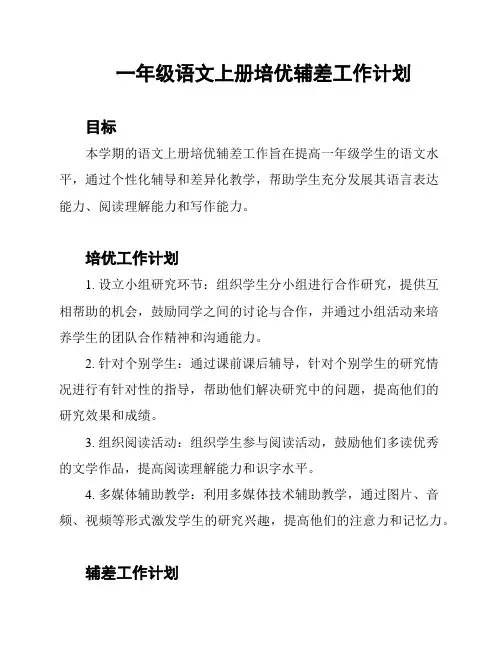 一年级语文上册培优辅差工作计划

目标

本学期的语文上册培优辅差工作旨在提高一年级学生的语文水平，通过个性化辅导和差异化教学，帮助学生充分发展其语言表达能力、阅读理解能力和写作能力。

培优工作计划

1. 设立小组研究环节：组织学生分小组进行合作研究，提供互相帮助的机会，鼓励同学之间的讨论与合作，并通过小组活动来培养学生的团队合作精神和沟通能力。

2. 针对个别学生：通过课前课后辅导，针对个别学生的研究情况进行有针对性的指导，帮助他们解决研究中的问题，提高他们的研究效果和成绩。

3. 组织阅读活动：组织学生参与阅读活动，鼓励他们多读优秀的文学作品，提高阅读理解能力和识字水平。

4. 多媒体辅助教学：利用多媒体技术辅助教学，通过图片、音频、视频等形式激发学生的研究兴趣，提高他们的注意力和记忆力。

辅差工作计划